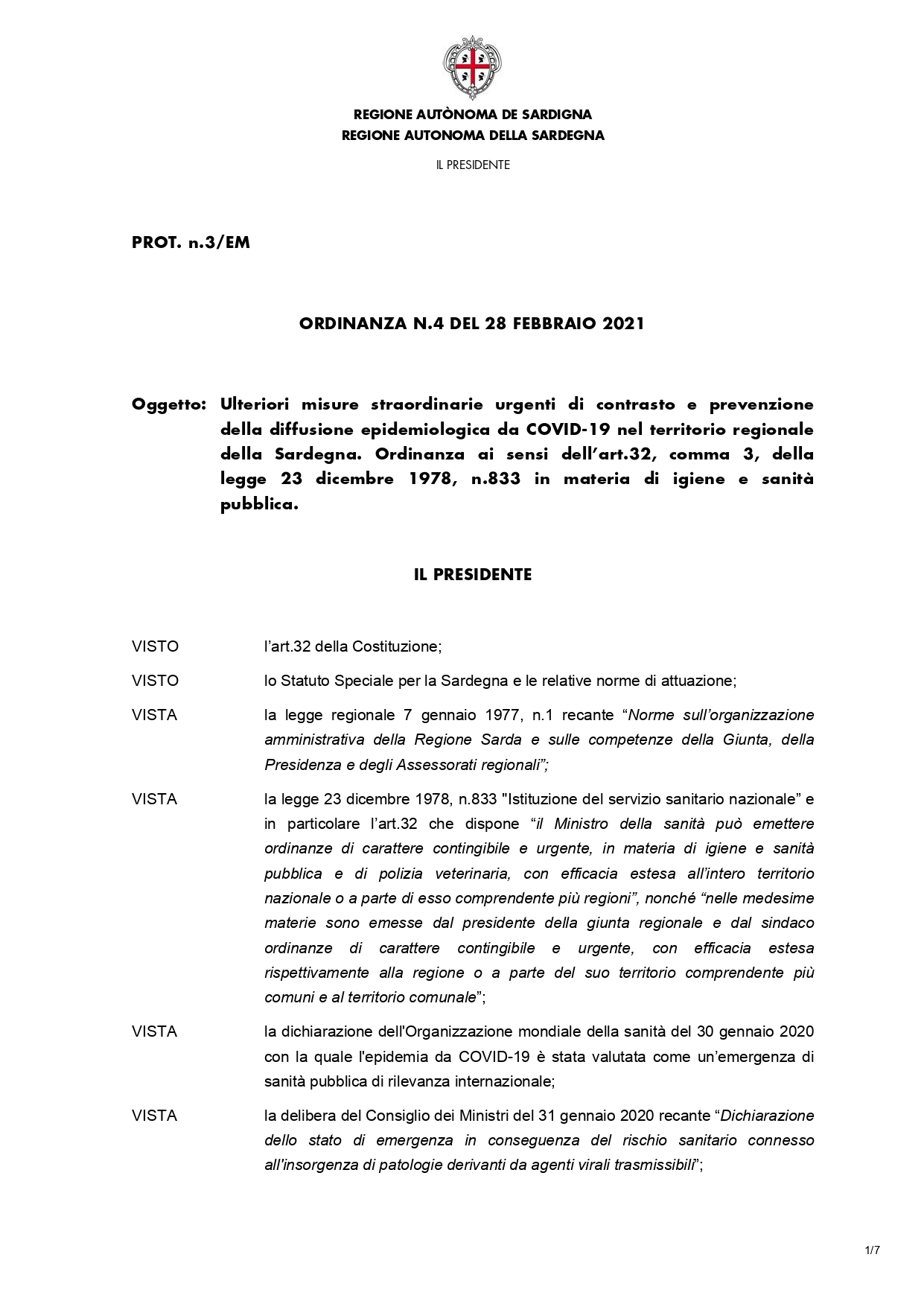 REGIONE AUTÒNOMA DE SARDIGNA
REGIONE AUTONOMA DELLA SARDEGNA

IL PRESIDENTE

PROT. n.3/EM

ORDINANZA N.4 DEL 28 FEBBRAIO 2021

Oggetto: Ulteriori misure straordinarie urgenti di contrasto e prevenzione della diffusione epidemiologica da COVID-19 nel territorio regionale della Sardegna. Ordinanza ai sensi dell'art.32, comma 3, della legge 23 dicembre 1978, n.833 in materia di igiene e sanità pubblica.

IL PRESIDENTE

VISTO l'art.32 della Costituzione;

VISTO lo Statuto Speciale per la Sardegna e le relative norme di attuazione;

VISTA la legge regionale 7 gennaio 1977, n.1 recante "Norme sull'organizzazione amministrativa della Regione Sarda e sulle competenze della Giunta, della Presidenza e degli Assessorati regionali";

VISTA la legge 23 dicembre 1978, n.833 "Istituzione del servizio sanitario nazionale" e in particolare l'art.32 che dispone "il Ministro della sanità può emettere ordinanze di carattere contingibile e urgente, in materia di igiene e sanità pubblica e di polizia veterinaria, con efficacia estesa all'intero territorio nazionale o a parte di esso comprendente più regioni", nonché "nelle medesime materie sono emesse dal presidente della giunta regionale e dal sindaco ordinanze di carattere contingibile e urgente, con efficacia estesa rispettivamente alla regione o a parte del suo territorio comprendente più comuni e al territorio comunale";

VISTA la dichiarazione dell'Organizzazione mondiale della sanità del 30 gennaio 2020 con la quale l'epidemia da COVID-19 è stata valutata come un'emergenza di sanità pubblica di rilevanza internazionale;

VISTA la delibera del Consiglio dei Ministri del 31 gennaio 2020 recante "Dichiarazione dello stato di emergenza in conseguenza del rischio sanitario connesso all'insorgenza di patologie derivanti da agenti virali trasmissibili";

1/7